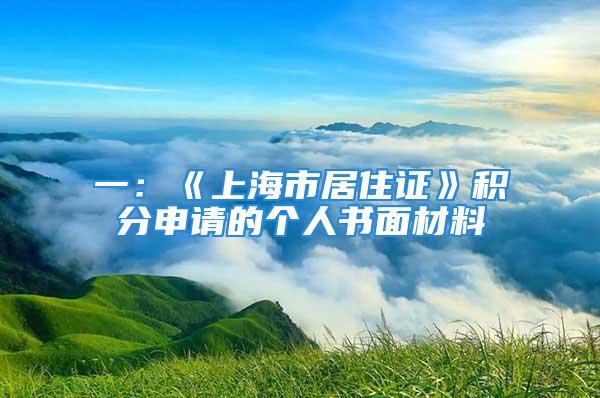 一：《上海市居住证》积分申请的个人书面材料